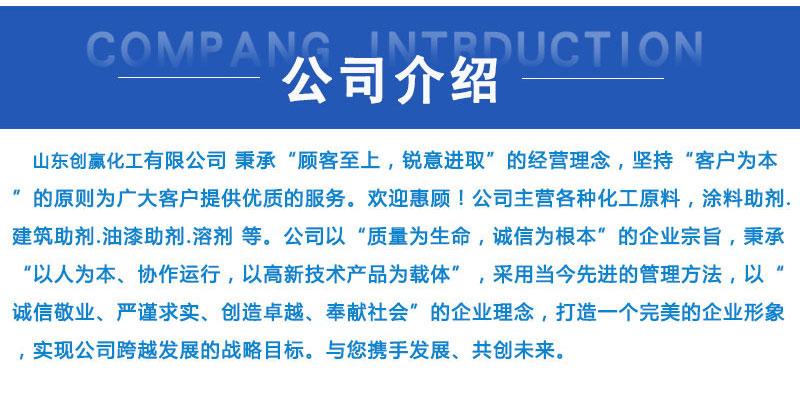 COMPANG INTRDUCTION

公司介绍

山东创赢化工有限公司 秉承“顾客至上，锐意进取”的经营理念，坚持“客户为本”的原则为广大客户提供优质的服务。欢迎惠顾！公司主营各种化工原料，涂料助剂.建筑助剂.油漆助剂.溶剂 等。公司以“质量为生命，诚信为根本”的企业宗旨，秉承“以人为本、协作运行，以高新技术产品为载体”，采用当今先进的管理方法，以“诚信敬业、严谨求实、创造卓越、奉献社会”的企业理念，打造一个完美的企业形象，实现公司跨越发展的战略目标。与您携手发展、共创未来。